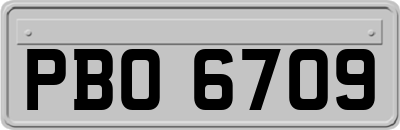 PBO 6709